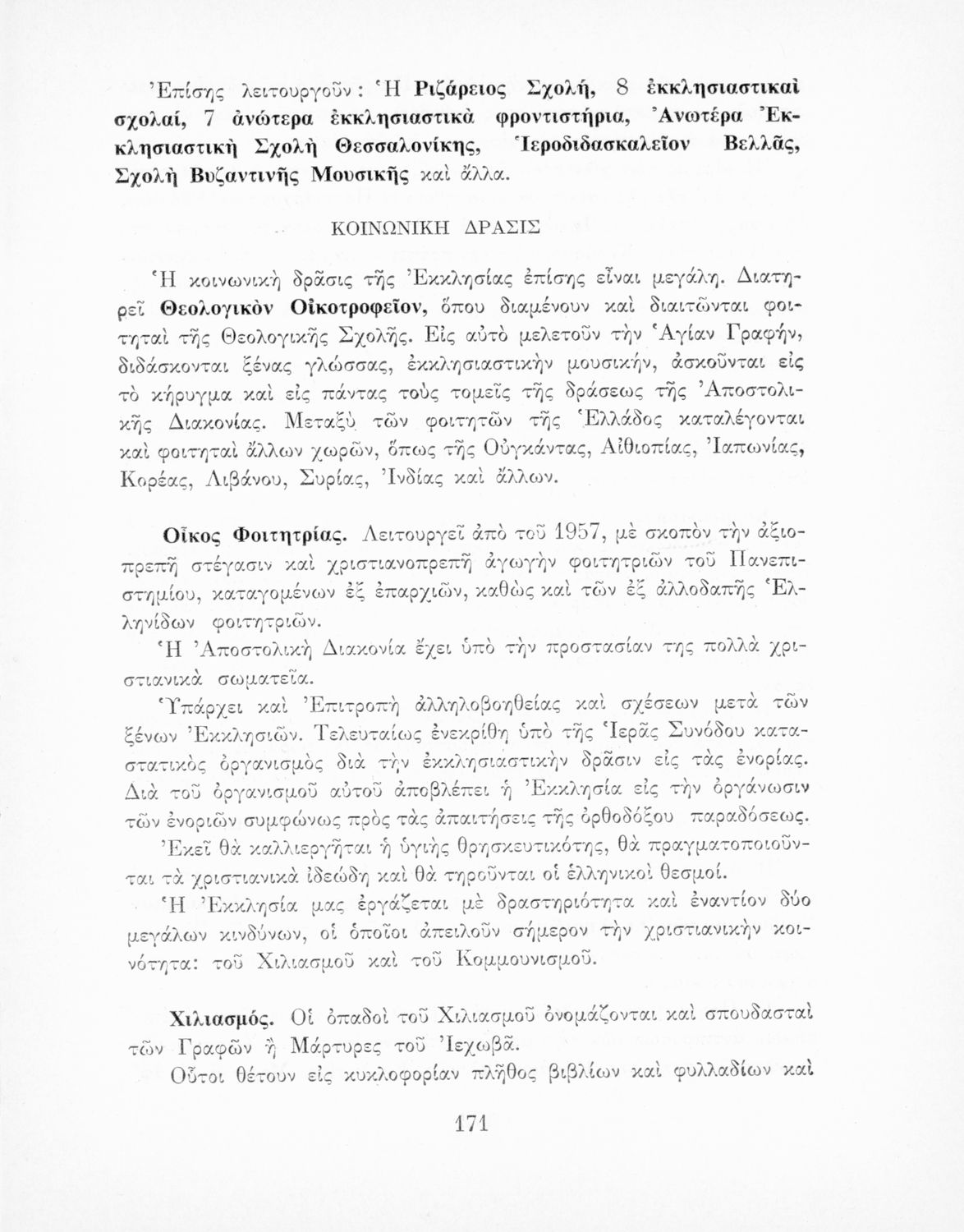 Ἐπίσης λειτουργοῦν: Ἡ Ριζάρειος Σχολή, 8 ἐκκλησιαστικαὶ σχολαί, 7 ἀνώτερα ἐκκλησιαστικὰ φροντιστήρια, Ἀνωτέρα Ἐκκλησιαστικὴ Σχολὴ Θεσσαλονίκης, Ἱεροδιδασκαλεῖον Βελλᾶς, Σχολὴ Βυζαντινῆς Μουσικῆς καὶ ἄλλα.

ΚΟΙΝΩΝΙΚΗ ΔΡΑΣΙΣ

Ἡ κοινωνικὴ δρᾶσις τῆς Ἐκκλησίας ἐπίσης εἶναι μεγάλη. Διατηρεῖ Θεολογικὸν Οἰκοτροφεῖον, ὅπου διαμένουν καὶ διαιτῶνται φοιτηταὶ τῆς Θεολογικῆς Σχολῆς. Εἰς αὐτὸ μελετοῦν τὴν Ἁγίαν Γραφήν, διδάσκονται ξένας γλώσσας, ἐκκλησιαστικὴν μουσικήν, ἀσκοῦνται εἰς τὸ κήρυγμα καὶ εἰς πάντας τοὺς τομεῖς τῆς δράσεως τῆς Ἀποστολικῆς Διακονίας. Μεταξὺ τῶν φοιτητῶν τῆς Ἑλλάδος καταλέγονται καὶ φοιτηταὶ ἄλλων χωρῶν, ὅπως τῆς Οὐγκάντας, Αἰθιοπίας, Ἰαπωνίας, Κορέας, Λιβάνου, Συρίας, Ἰνδίας καὶ ἄλλων.

Οἶκος Φοιτητρίας. Λειτουργεῖ ἀπὸ τοῦ 1957, μὲ σκοπὸν τὴν ἀξιοπρεπῆ στέγασιν καὶ χριστιανοπρεπῆ ἀγωγὴν φοιτητριῶν τοῦ Πανεπιστημίου, καταγομένων ἐξ ἐπαρχιῶν, καθὼς καὶ τῶν ἐξ ἀλλοδαπῆς Ἑλληνίδων φοιτητριῶν.

Ἡ Ἀποστολικὴ Διακονία ἔχει ὑπὸ τὴν προστασίαν της πολλὰ χριστιανικὰ σωματεῖα.

Ὑπάρχει καὶ Ἐπιτροπὴ ἀλληλοβοηθείας καὶ σχέσεων μετὰ τῶν ξένων Ἐκκλησιῶν. Τελευταίως ἐνεκρίθη ὑπὸ τῆς Ἱερᾶς Συνόδου καταστατικὸς ὀργανισμὸς διὰ τὴν ἐκκλησιαστικὴν δρᾶσιν εἰς τὰς ἐνορίας. Διὰ τοῦ ὀργανισμοῦ αὐτοῦ ἀποβλέπει ἡ Ἐκκλησία εἰς τὴν ὀργάνωσιν τῶν ἐνοριῶν συμφώνως πρὸς τὰς ἀπαιτήσεις τῆς ὀρθοδόξου παραδόσεως.

Ἐκεῖ θὰ καλλιεργῆται ἡ ὑγιὴς θρησκευτικότης, θὰ πραγματοποιοῦνται τὰ χριστιανικὰ ἰδεώδη καὶ θὰ τηροῦνται οἱ ἑλληνικοὶ θεσμοί.

Ἡ Ἐκκλησία μας ἐργάζεται μὲ δραστηριότητα καὶ ἐναντίον δύο μεγάλων κινδύνων, οἱ ὁποῖοι ἀπειλοῦν σήμερον τὴν χριστιανικὴν κοινότητα: τοῦ Χιλιασμοῦ καὶ τοῦ Κομμουνισμοῦ.

Χιλιασμός. Οἱ ὀπαδοὶ τοῦ Χιλιασμοῦ ὀνομάζονται καὶ σπουδασταὶ τῶν Γραφῶν ἢ Μάρτυρες τοῦ Ἰεχωβᾶ.

Οὗτοι θέτουν εἰς κυκλοφορίαν πλῆθος βιβλίων καὶ φυλλαδίων καὶ

171